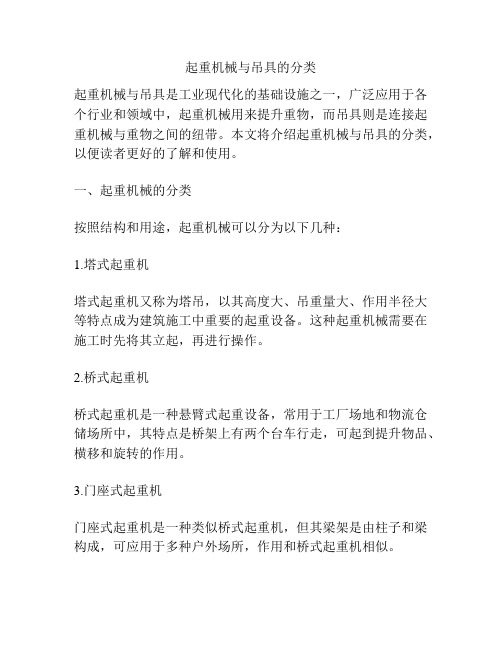 起重机械与吊具的分类

起重机械与吊具是工业现代化的基础设施之一，广泛应用于各个行业和领域中，起重机械用来提升重物，而吊具则是连接起重机械与重物之间的纽带。本文将介绍起重机械与吊具的分类，以便读者更好的了解和使用。

一、起重机械的分类

按照结构和用途，起重机械可以分为以下几种：

1.塔式起重机

塔式起重机又称为塔吊，以其高度大、吊重量大、作用半径大等特点成为建筑施工中重要的起重设备。这种起重机械需要在施工时先将其立起，再进行操作。

2.桥式起重机

桥式起重机是一种悬臂式起重设备，常用于工厂场地和物流仓储场所中，其特点是桥架上有两个台车行走，可起到提升物品、横移和旋转的作用。

3.门座式起重机

门座式起重机是一种类似桥式起重机，但其梁架是由柱子和梁构成，可应用于多种户外场所，作用和桥式起重机相似。